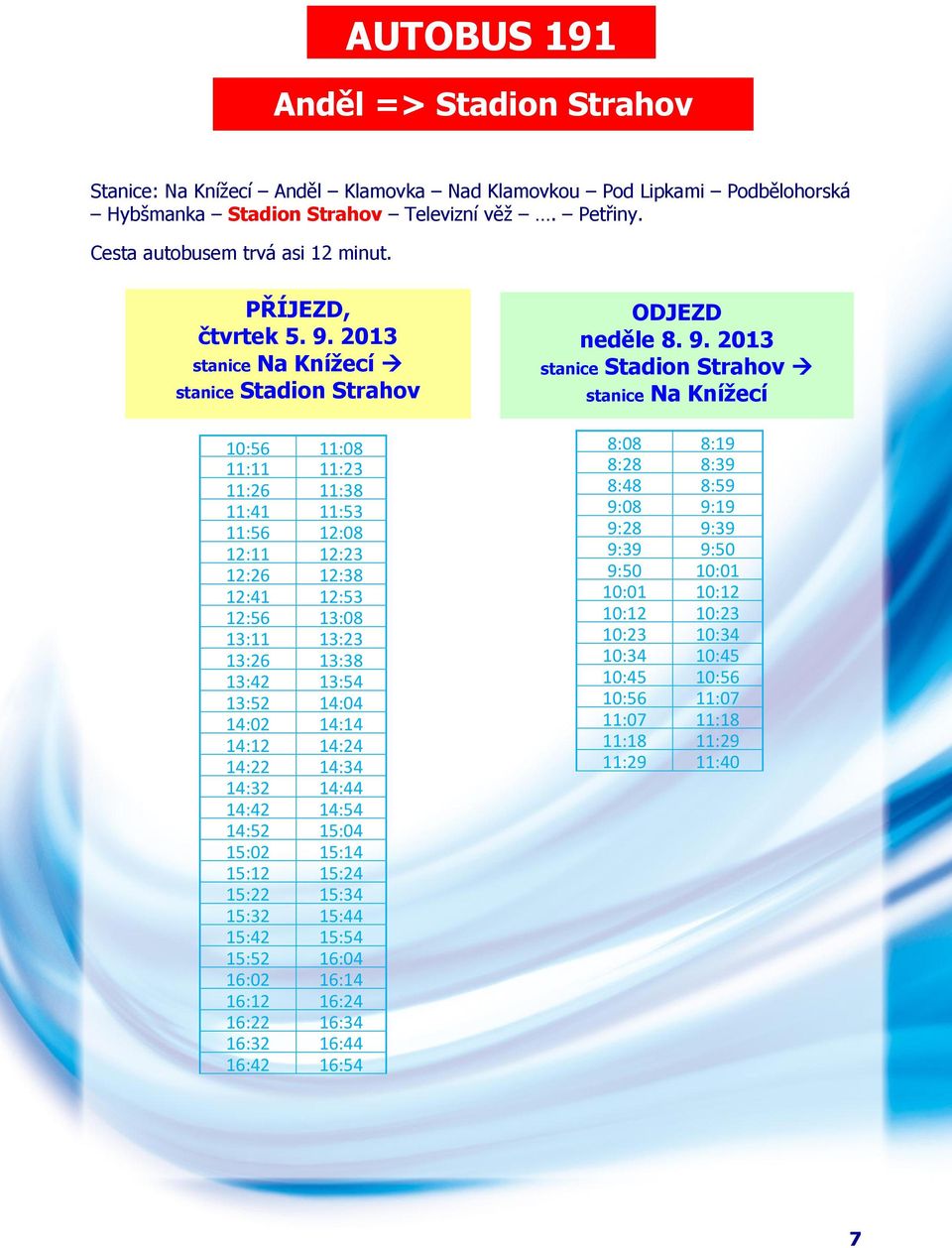 AUTOBUS 191

Anděl => Stadion Strahov

Stanice: Na Knížecí – Anděl – Klamovka – Nad Klamovkou – Pod Lipkami – Podbělohorská – Hybšmanka – Stadion Strahov – Televizní věž – …. – Petřiny.

Cesta autobusem trvá asi 12 minut.

PŘÍJEZD,
čtvrtek 5. 9. 2013
stanice Na Knížecí →
stanice Stadion Strahov

| | |
|---|---|
| 10:56 | 11:08 |
| 11:11 | 11:23 |
| 11:26 | 11:38 |
| 11:41 | 11:53 |
| 11:56 | 12:08 |
| 12:11 | 12:23 |
| 12:26 | 12:38 |
| 12:41 | 12:53 |
| 12:56 | 13:08 |
| 13:11 | 13:23 |
| 13:26 | 13:38 |
| 13:42 | 13:54 |
| 13:52 | 14:04 |
| 14:02 | 14:14 |
| 14:12 | 14:24 |
| 14:22 | 14:34 |
| 14:32 | 14:44 |
| 14:42 | 14:54 |
| 14:52 | 15:04 |
| 15:02 | 15:14 |
| 15:12 | 15:24 |
| 15:22 | 15:34 |
| 15:32 | 15:44 |
| 15:42 | 15:54 |
| 15:52 | 16:04 |
| 16:02 | 16:14 |
| 16:12 | 16:24 |
| 16:22 | 16:34 |
| 16:32 | 16:44 |
| 16:42 | 16:54 |

ODJEZD
neděle 8. 9. 2013
stanice Stadion Strahov →
stanice Na Knížecí

| | |
|---|---|
| 8:08 | 8:19 |
| 8:28 | 8:39 |
| 8:48 | 8:59 |
| 9:08 | 9:19 |
| 9:28 | 9:39 |
| 9:39 | 9:50 |
| 9:50 | 10:01 |
| 10:01 | 10:12 |
| 10:12 | 10:23 |
| 10:23 | 10:34 |
| 10:34 | 10:45 |
| 10:45 | 10:56 |
| 10:56 | 11:07 |
| 11:07 | 11:18 |
| 11:18 | 11:29 |
| 11:29 | 11:40 |

7